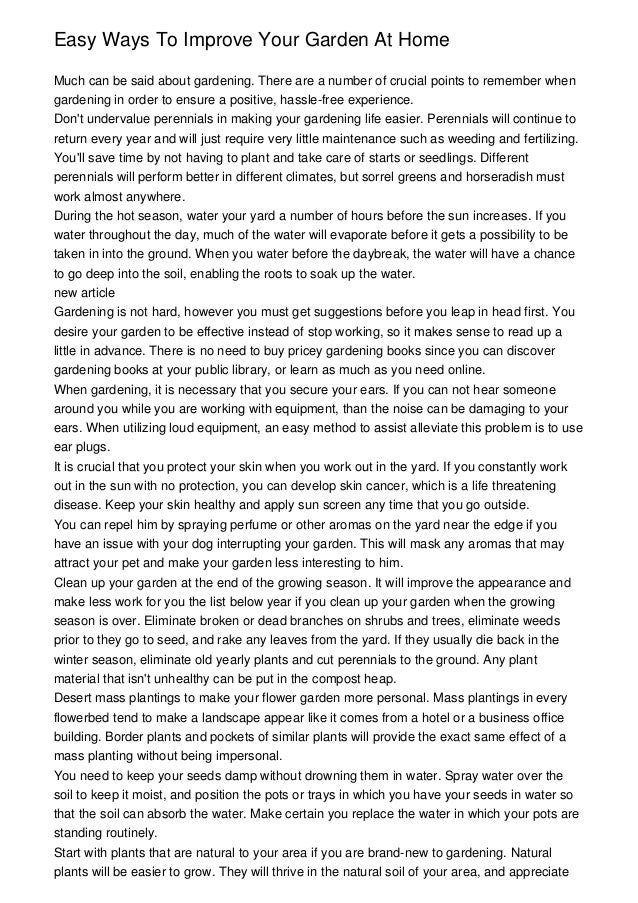 Easy Ways To Improve Your Garden At Home

Much can be said about gardening. There are a number of crucial points to remember when gardening in order to ensure a positive, hassle-free experience.
Don't undervalue perennials in making your gardening life easier. Perennials will continue to return every year and will just require very little maintenance such as weeding and fertilizing. You'll save time by not having to plant and take care of starts or seedlings. Different perennials will perform better in different climates, but sorrel greens and horseradish must work almost anywhere.
During the hot season, water your yard a number of hours before the sun increases. If you water throughout the day, much of the water will evaporate before it gets a possibility to be taken in into the ground. When you water before the daybreak, the water will have a chance to go deep into the soil, enabling the roots to soak up the water.
new article
Gardening is not hard, however you must get suggestions before you leap in head first. You desire your garden to be effective instead of stop working, so it makes sense to read up a little in advance. There is no need to buy pricey gardening books since you can discover gardening books at your public library, or learn as much as you need online.
When gardening, it is necessary that you secure your ears. If you can not hear someone around you while you are working with equipment, than the noise can be damaging to your ears. When utilizing loud equipment, an easy method to assist alleviate this problem is to use ear plugs.
It is crucial that you protect your skin when you work out in the yard. If you constantly work out in the sun with no protection, you can develop skin cancer, which is a life threatening disease. Keep your skin healthy and apply sun screen any time that you go outside.
You can repel him by spraying perfume or other aromas on the yard near the edge if you have an issue with your dog interrupting your garden. This will mask any aromas that may attract your pet and make your garden less interesting to him.
Clean up your garden at the end of the growing season. It will improve the appearance and make less work for you the list below year if you clean up your garden when the growing season is over. Eliminate broken or dead branches on shrubs and trees, eliminate weeds prior to they go to seed, and rake any leaves from the yard. If they usually die back in the winter season, eliminate old yearly plants and cut perennials to the ground. Any plant material that isn't unhealthy can be put in the compost heap.
Desert mass plantings to make your flower garden more personal. Mass plantings in every flowerbed tend to make a landscape appear like it comes from a hotel or a business office building. Border plants and pockets of similar plants will provide the exact same effect of a mass planting without being impersonal.
You need to keep your seeds damp without drowning them in water. Spray water over the soil to keep it moist, and position the pots or trays in which you have your seeds in water so that the soil can absorb the water. Make certain you replace the water in which your pots are standing routinely.
Start with plants that are natural to your area if you are brand-new to gardening. Natural plants will be easier to grow. They will thrive in the natural soil of your area, and appreciate